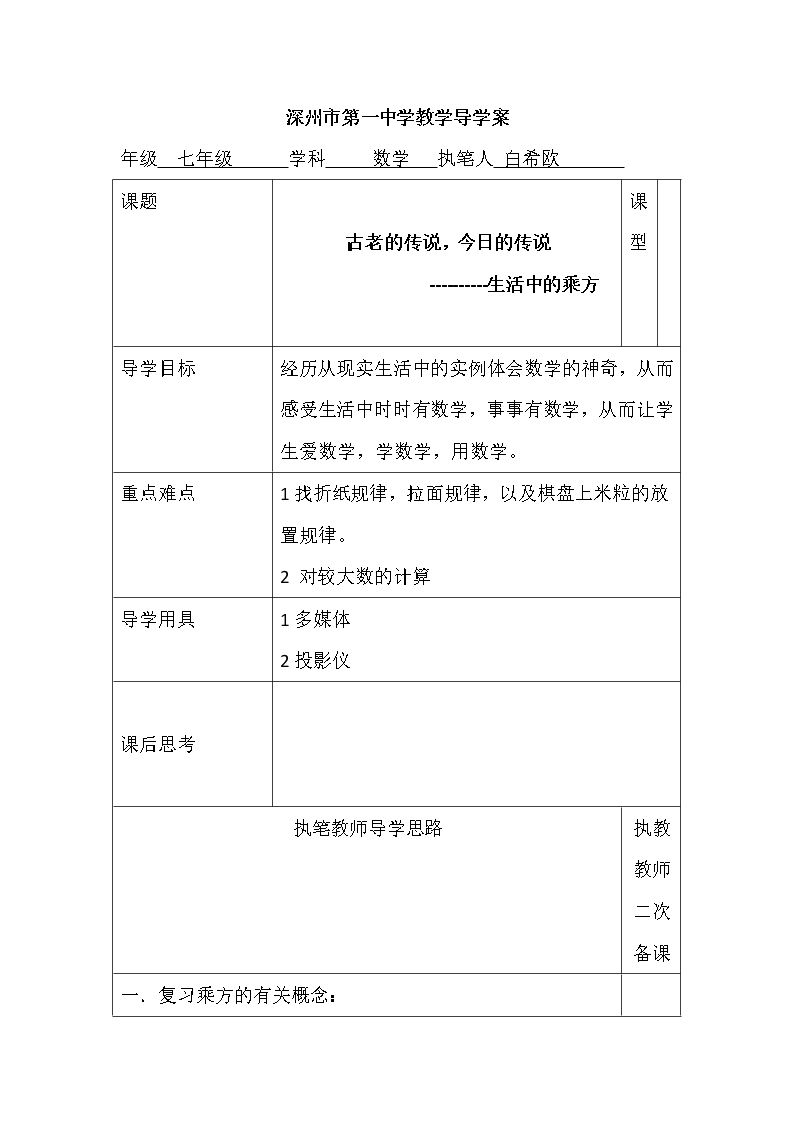 深州市第一中学教学导学案

年级 七年级 学科 数学 执笔人 白希欧

| 课题 | 古老的传说，今日的传说 ---------生活中的乘方 | 课型 | |
|---|---|---|---|
| 导学目标 | 经历从现实生活中的实例体会数学的神奇，从而感受生活中时时有数学，事事有数学，从而让学生爱数学，学数学，用数学。 | | |
| 重点难点 | 1找折纸规律，拉面规律，以及棋盘上米粒的放置规律。 2 对较大数的计算 | | |
| 导学用具 | 1多媒体 2投影仪 | | |
| 课后思考 | | | |
| 执笔教师导学思路 | | 执教教师二次备课 | |
| 一、复习乘方的有关概念： | | | |